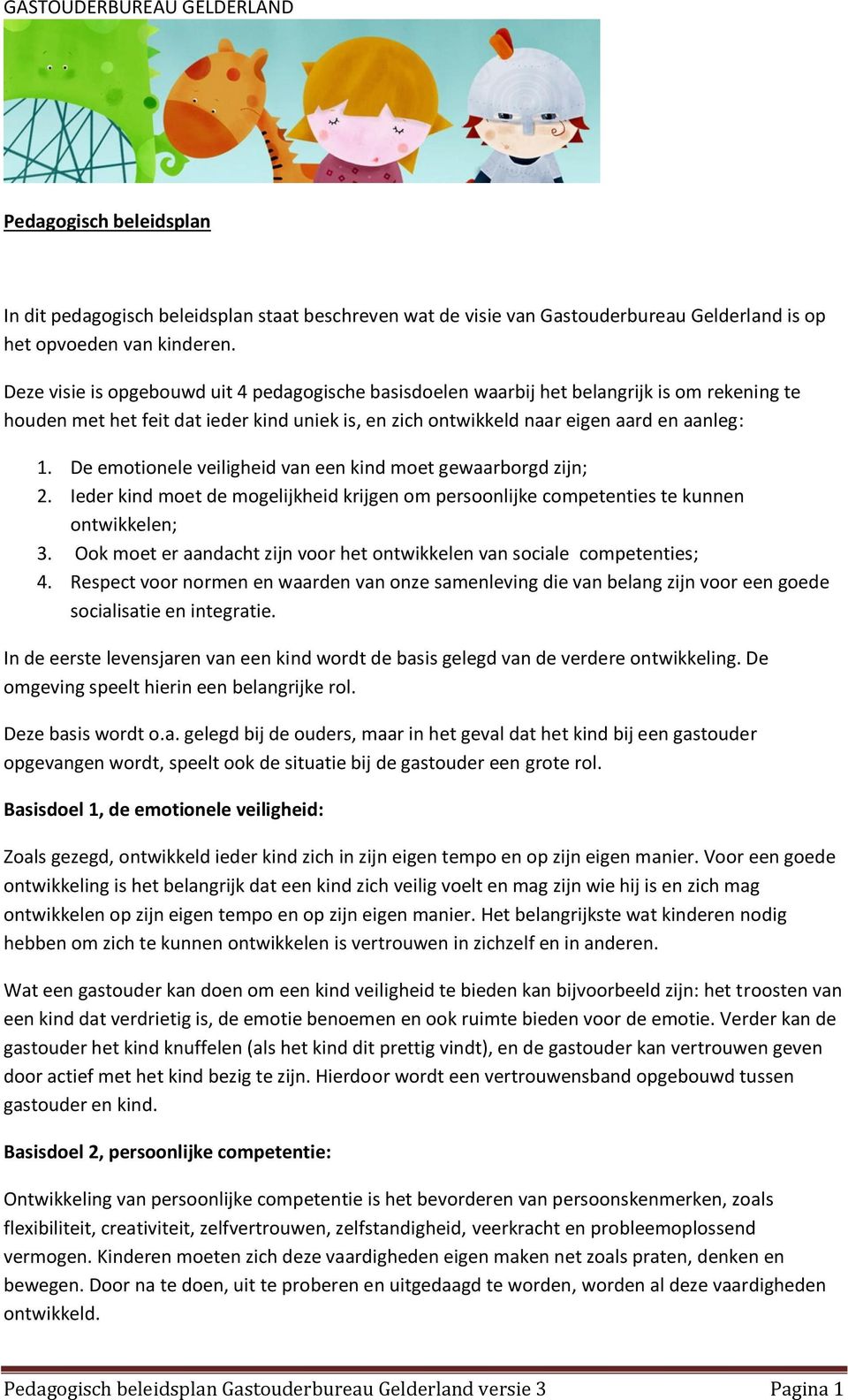 GASTOUDERBUREAU GELDERLAND

Pedagogisch beleidsplan

In dit pedagogisch beleidsplan staat beschreven wat de visie van Gastouderbureau Gelderland is op het opvoeden van kinderen.

Deze visie is opgebouwd uit 4 pedagogische basisdoelen waarbij het belangrijk is om rekening te houden met het feit dat ieder kind uniek is, en zich ontwikkeld naar eigen aard en aanleg:

1. De emotionele veiligheid van een kind moet gewaarborgd zijn;
2. Ieder kind moet de mogelijkheid krijgen om persoonlijke competenties te kunnen ontwikkelen;
3. Ook moet er aandacht zijn voor het ontwikkelen van sociale competenties;
4. Respect voor normen en waarden van onze samenleving die van belang zijn voor een goede socialisatie en integratie.

In de eerste levensjaren van een kind wordt de basis gelegd van de verdere ontwikkeling. De omgeving speelt hierin een belangrijke rol.

Deze basis wordt o.a. gelegd bij de ouders, maar in het geval dat het kind bij een gastouder opgevangen wordt, speelt ook de situatie bij de gastouder een grote rol.

Basisdoel 1, de emotionele veiligheid:

Zoals gezegd, ontwikkeld ieder kind zich in zijn eigen tempo en op zijn eigen manier. Voor een goede ontwikkeling is het belangrijk dat een kind zich veilig voelt en mag zijn wie hij is en zich mag ontwikkelen op zijn eigen tempo en op zijn eigen manier. Het belangrijkste wat kinderen nodig hebben om zich te kunnen ontwikkelen is vertrouwen in zichzelf en in anderen.

Wat een gastouder kan doen om een kind veiligheid te bieden kan bijvoorbeeld zijn: het troosten van een kind dat verdrietig is, de emotie benoemen en ook ruimte bieden voor de emotie. Verder kan de gastouder het kind knuffelen (als het kind dit prettig vindt), en de gastouder kan vertrouwen geven door actief met het kind bezig te zijn. Hierdoor wordt een vertrouwensband opgebouwd tussen gastouder en kind.

Basisdoel 2, persoonlijke competentie:

Ontwikkeling van persoonlijke competentie is het bevorderen van persoonskenmerken, zoals flexibiliteit, creativiteit, zelfvertrouwen, zelfstandigheid, veerkracht en probleemoplossend vermogen. Kinderen moeten zich deze vaardigheden eigen maken net zoals praten, denken en bewegen. Door na te doen, uit te proberen en uitgedaagd te worden, worden al deze vaardigheden ontwikkeld.

Pedagogisch beleidsplan Gastouderbureau Gelderland versie 3 Pagina 1